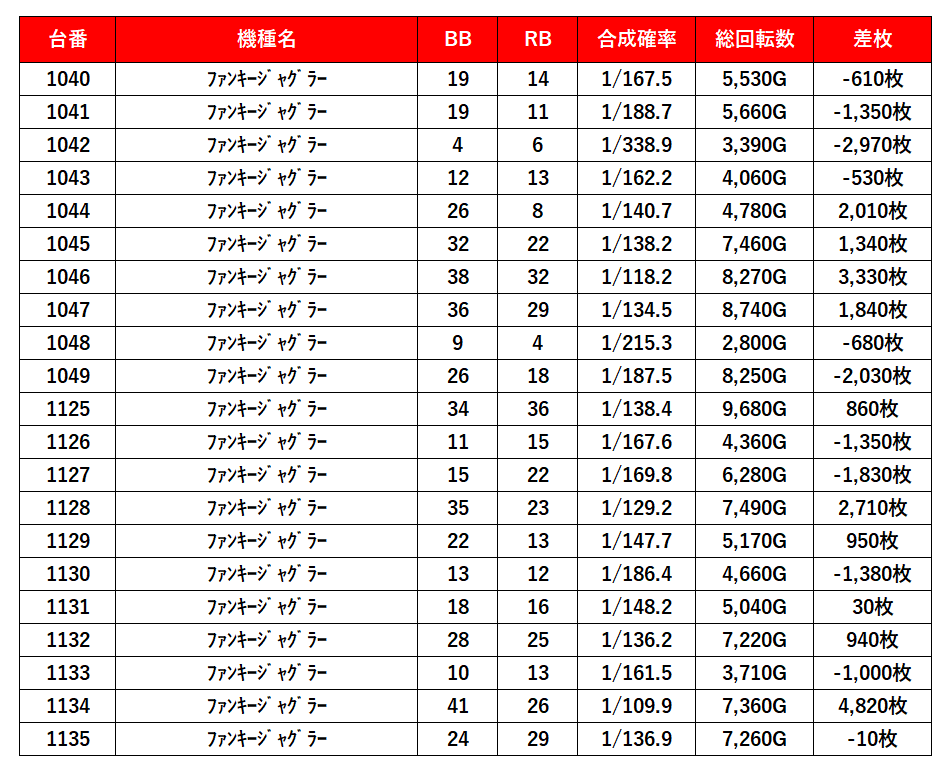 | 台番 | 機種名 | BB | RB | 合成確率 | 総回転数 | 差枚 |
|---|---|---|---|---|---|---|
| 1040 | ﾌｧﾝｷｰｼﾞｬｸﾞﾗｰ | 19 | 14 | 1/167.5 | 5,530G | -610枚 |
| 1041 | ﾌｧﾝｷｰｼﾞｬｸﾞﾗｰ | 19 | 11 | 1/188.7 | 5,660G | -1,350枚 |
| 1042 | ﾌｧﾝｷｰｼﾞｬｸﾞﾗｰ | 4 | 6 | 1/338.9 | 3,390G | -2,970枚 |
| 1043 | ﾌｧﾝｷｰｼﾞｬｸﾞﾗｰ | 12 | 13 | 1/162.2 | 4,060G | -530枚 |
| 1044 | ﾌｧﾝｷｰｼﾞｬｸﾞﾗｰ | 26 | 8 | 1/140.7 | 4,780G | 2,010枚 |
| 1045 | ﾌｧﾝｷｰｼﾞｬｸﾞﾗｰ | 32 | 22 | 1/138.2 | 7,460G | 1,340枚 |
| 1046 | ﾌｧﾝｷｰｼﾞｬｸﾞﾗｰ | 38 | 32 | 1/118.2 | 8,270G | 3,330枚 |
| 1047 | ﾌｧﾝｷｰｼﾞｬｸﾞﾗｰ | 36 | 29 | 1/134.5 | 8,740G | 1,840枚 |
| 1048 | ﾌｧﾝｷｰｼﾞｬｸﾞﾗｰ | 9 | 4 | 1/215.3 | 2,800G | -680枚 |
| 1049 | ﾌｧﾝｷｰｼﾞｬｸﾞﾗｰ | 26 | 18 | 1/187.5 | 8,250G | -2,030枚 |
| 1125 | ﾌｧﾝｷｰｼﾞｬｸﾞﾗｰ | 34 | 36 | 1/138.4 | 9,680G | 860枚 |
| 1126 | ﾌｧﾝｷｰｼﾞｬｸﾞﾗｰ | 11 | 15 | 1/167.6 | 4,360G | -1,350枚 |
| 1127 | ﾌｧﾝｷｰｼﾞｬｸﾞﾗｰ | 15 | 22 | 1/169.8 | 6,280G | -1,830枚 |
| 1128 | ﾌｧﾝｷｰｼﾞｬｸﾞﾗｰ | 35 | 23 | 1/129.2 | 7,490G | 2,710枚 |
| 1129 | ﾌｧﾝｷｰｼﾞｬｸﾞﾗｰ | 22 | 13 | 1/147.7 | 5,170G | 950枚 |
| 1130 | ﾌｧﾝｷｰｼﾞｬｸﾞﾗｰ | 13 | 12 | 1/186.4 | 4,660G | -1,380枚 |
| 1131 | ﾌｧﾝｷｰｼﾞｬｸﾞﾗｰ | 18 | 16 | 1/148.2 | 5,040G | 30枚 |
| 1132 | ﾌｧﾝｷｰｼﾞｬｸﾞﾗｰ | 28 | 25 | 1/136.2 | 7,220G | 940枚 |
| 1133 | ﾌｧﾝｷｰｼﾞｬｸﾞﾗｰ | 10 | 13 | 1/161.5 | 3,710G | -1,000枚 |
| 1134 | ﾌｧﾝｷｰｼﾞｬｸﾞﾗｰ | 41 | 26 | 1/109.9 | 7,360G | 4,820枚 |
| 1135 | ﾌｧﾝｷｰｼﾞｬｸﾞﾗｰ | 24 | 29 | 1/136.9 | 7,260G | -10枚 |